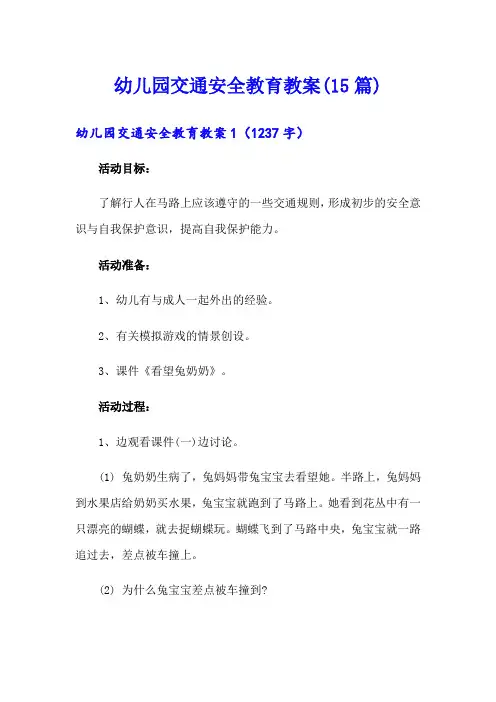 幼儿园交通安全教育教案(15篇)

幼儿园交通安全教育教案1（1237字）

活动目标：

了解行人在马路上应该遵守的一些交通规则，形成初步的安全意识与自我保护意识，提高自我保护能力。

活动准备：

1、幼儿有与成人一起外出的经验。

2、有关模拟游戏的情景创设。

3、课件《看望兔奶奶》。

活动过程：

1、边观看课件(一)边讨论。

(1) 兔奶奶生病了，兔妈妈带兔宝宝去看望她。半路上，兔妈妈到水果店给奶奶买水果，兔宝宝就跑到了马路上。她看到花丛中有一只漂亮的蝴蝶，就去捉蝴蝶玩。蝴蝶飞到了马路中央，兔宝宝就一路追过去，差点被车撞上。

(2) 为什么兔宝宝差点被车撞到?